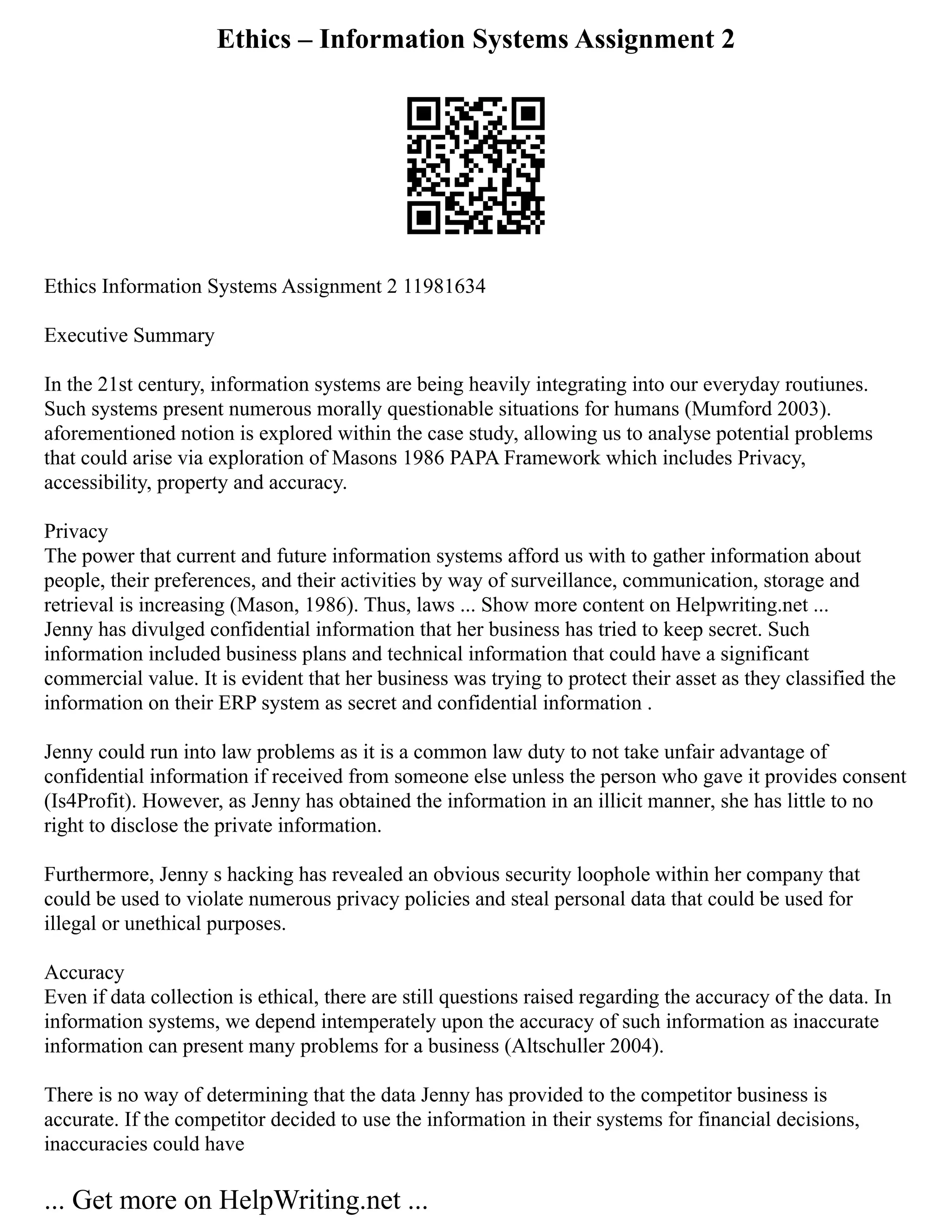 Ethics – Information Systems Assignment 2

Ethics Information Systems Assignment 2 11981634

Executive Summary

In the 21st century, information systems are being heavily integrating into our everyday routiunes. Such systems present numerous morally questionable situations for humans (Mumford 2003). aforementioned notion is explored within the case study, allowing us to analyse potential problems that could arise via exploration of Masons 1986 PAPA Framework which includes Privacy, accessibility, property and accuracy.

Privacy
The power that current and future information systems afford us with to gather information about people, their preferences, and their activities by way of surveillance, communication, storage and retrieval is increasing (Mason, 1986). Thus, laws ... Show more content on Helpwriting.net ...
Jenny has divulged confidential information that her business has tried to keep secret. Such information included business plans and technical information that could have a significant commercial value. It is evident that her business was trying to protect their asset as they classified the information on their ERP system as secret and confidential information .

Jenny could run into law problems as it is a common law duty to not take unfair advantage of confidential information if received from someone else unless the person who gave it provides consent (Is4Profit). However, as Jenny has obtained the information in an illicit manner, she has little to no right to disclose the private information.

Furthermore, Jenny s hacking has revealed an obvious security loophole within her company that could be used to violate numerous privacy policies and steal personal data that could be used for illegal or unethical purposes.

Accuracy
Even if data collection is ethical, there are still questions raised regarding the accuracy of the data. In information systems, we depend intemperately upon the accuracy of such information as inaccurate information can present many problems for a business (Altschuller 2004).

There is no way of determining that the data Jenny has provided to the competitor business is accurate. If the competitor decided to use the information in their systems for financial decisions, inaccuracies could have

... Get more on HelpWriting.net ...